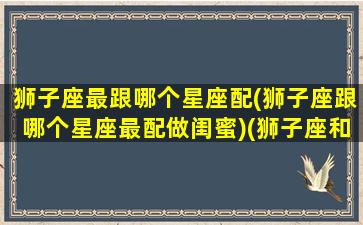 狮子座最跟哪个星座配(狮子座跟哪个星座最配做闺蜜)(狮子座和